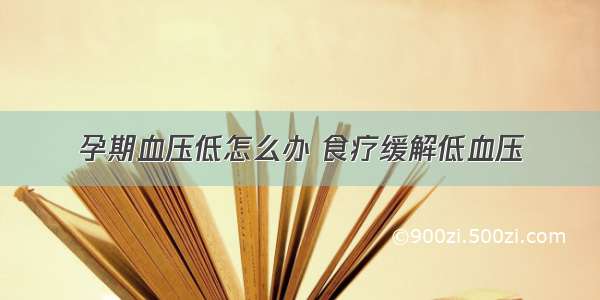 孕期血压低怎么办 食疗缓解低血压

©900zi.500zi.com